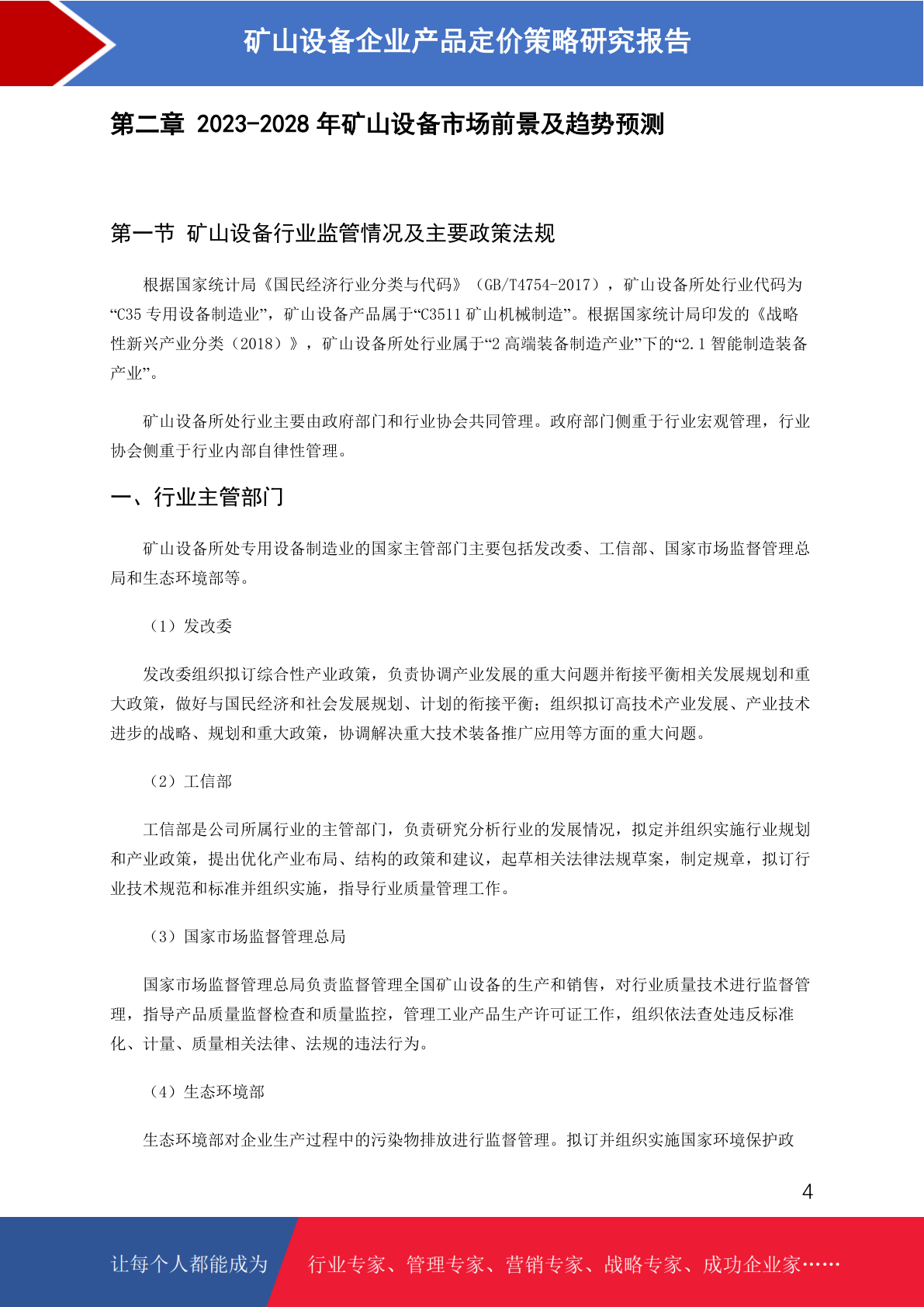 矿山设备企业产品定价策略研究报告

第二章 2023-2028 年矿山设备市场前景及趋势预测

第一节 矿山设备行业监管情况及主要政策法规

根据国家统计局《国民经济行业分类与代码》（GB/T4754-2017），矿山设备所处行业代码为“C35 专用设备制造业”，矿山设备产品属于“C3511 矿山机械制造”。根据国家统计局印发的《战略性新兴产业分类（2018）》，矿山设备所处行业属于“2 高端装备制造产业”下的“2.1 智能制造装备产业”。

矿山设备所处行业主要由政府部门和行业协会共同管理。政府部门侧重于行业宏观管理，行业协会侧重于行业内部自律性管理。

一、行业主管部门

矿山设备所处专用设备制造业的国家主管部门主要包括发改委、工信部、国家市场监督管理总局和生态环境部等。

（1）发改委

发改委组织拟订综合性产业政策，负责协调产业发展的重大问题并衔接平衡相关发展规划和重大政策，做好与国民经济和社会发展规划、计划的衔接平衡；组织拟订高技术产业发展、产业技术进步的战略、规划和重大政策，协调解决重大技术装备推广应用等方面的重大问题。

（2）工信部

工信部是公司所属行业的主管部门，负责研究分析行业的发展情况，拟定并组织实施行业规划和产业政策，提出优化产业布局、结构的政策和建议，起草相关法律法规草案，制定规章，拟订行业技术规范和标准并组织实施，指导行业质量管理工作。

（3）国家市场监督管理总局

国家市场监督管理总局负责监督管理全国矿山设备的生产和销售，对行业质量技术进行监督管理，指导产品质量监督检查和质量监控，管理工业产品生产许可证工作，组织依法查处违反标准化、计量、质量相关法律、法规的违法行为。

（4）生态环境部

生态环境部对企业生产过程中的污染物排放进行监督管理。拟订并组织实施国家环境保护政

4

让每个人都能成为 行业专家、管理专家、营销专家、战略专家、成功企业家……